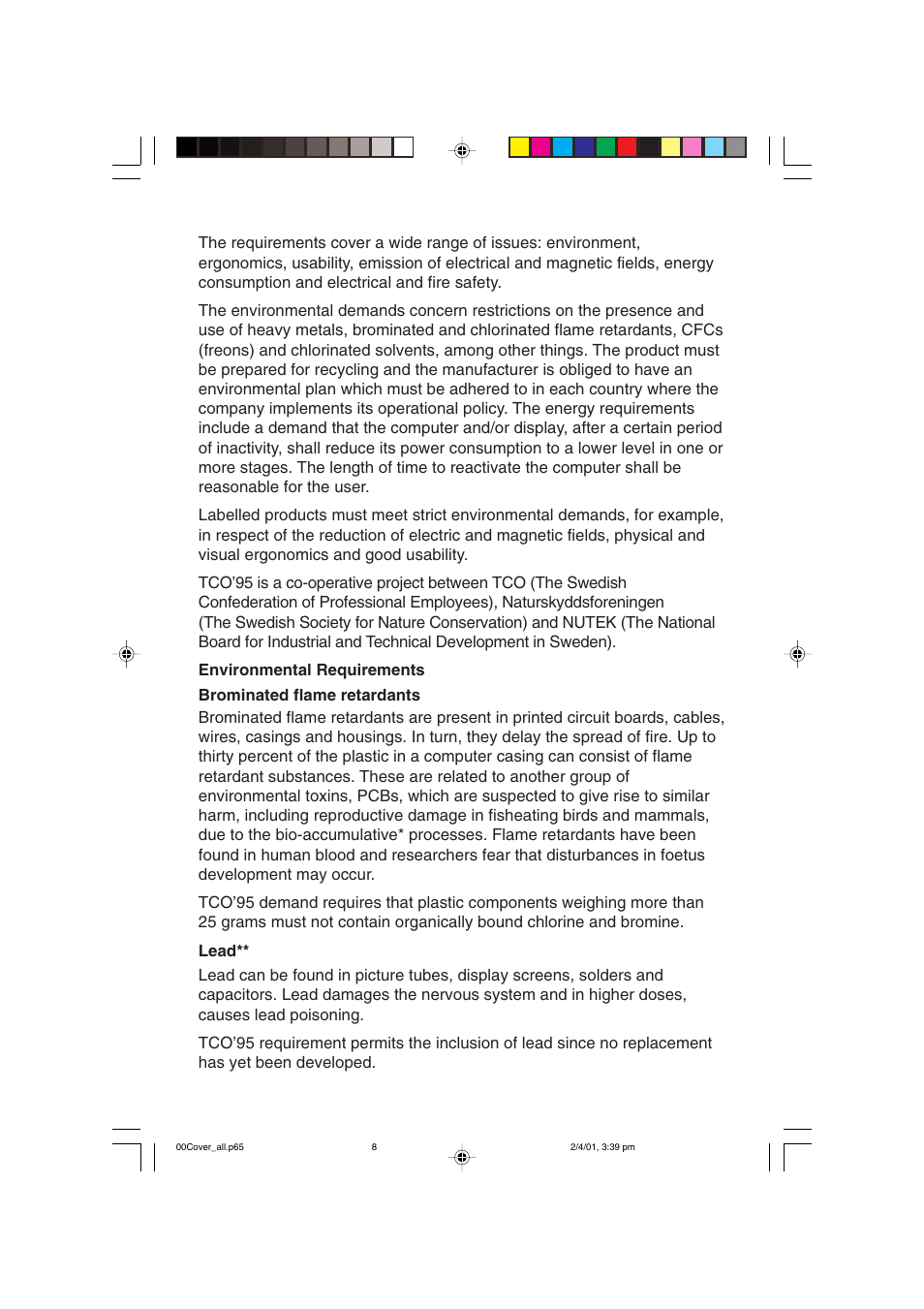 The requirements cover a wide range of issues: environment, ergonomics, usability, emission of electrical and magnetic fields, energy consumption and electrical and fire safety.

The environmental demands concern restrictions on the presence and use of heavy metals, brominated and chlorinated flame retardants, CFCs (freons) and chlorinated solvents, among other things. The product must be prepared for recycling and the manufacturer is obliged to have an environmental plan which must be adhered to in each country where the company implements its operational policy. The energy requirements include a demand that the computer and/or display, after a certain period of inactivity, shall reduce its power consumption to a lower level in one or more stages. The length of time to reactivate the computer shall be reasonable for the user.

Labelled products must meet strict environmental demands, for example, in respect of the reduction of electric and magnetic fields, physical and visual ergonomics and good usability.

TCO'95 is a co-operative project between TCO (The Swedish Confederation of Professional Employees), Naturskyddsforeningen (The Swedish Society for Nature Conservation) and NUTEK (The National Board for Industrial and Technical Development in Sweden).

Environmental Requirements

Brominated flame retardants

Brominated flame retardants are present in printed circuit boards, cables, wires, casings and housings. In turn, they delay the spread of fire. Up to thirty percent of the plastic in a computer casing can consist of flame retardant substances. These are related to another group of environmental toxins, PCBs, which are suspected to give rise to similar harm, including reproductive damage in fisheating birds and mammals, due to the bio-accumulative* processes. Flame retardants have been found in human blood and researchers fear that disturbances in foetus development may occur.

TCO'95 demand requires that plastic components weighing more than 25 grams must not contain organically bound chlorine and bromine.

Lead**

Lead can be found in picture tubes, display screens, solders and capacitors. Lead damages the nervous system and in higher doses, causes lead poisoning.

TCO'95 requirement permits the inclusion of lead since no replacement has yet been developed.

00Cover_all.p65 8 2/4/01, 3:39 pm